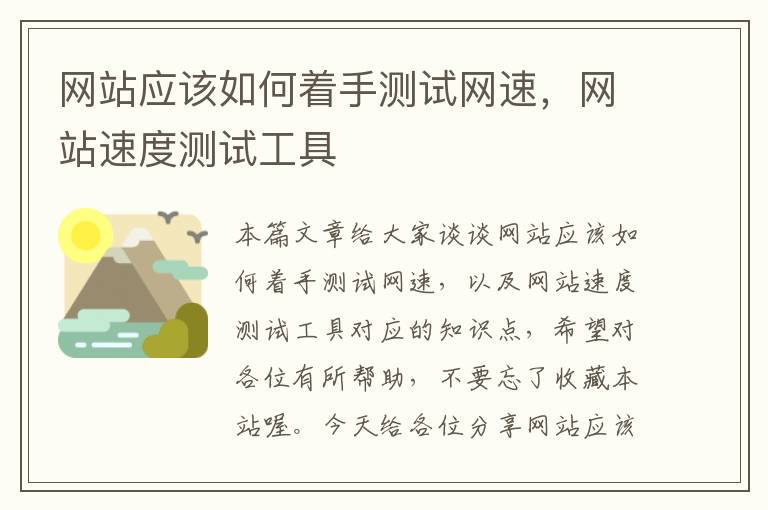 网站应该如何着手测试网速，网站速度测试工具

本篇文章给大家谈谈网站应该如何着手测试网速，以及网站速度测试工具对应的知识点，希望对各位有所帮助，不要忘了收藏本站喔。今天给各位分享网站应该